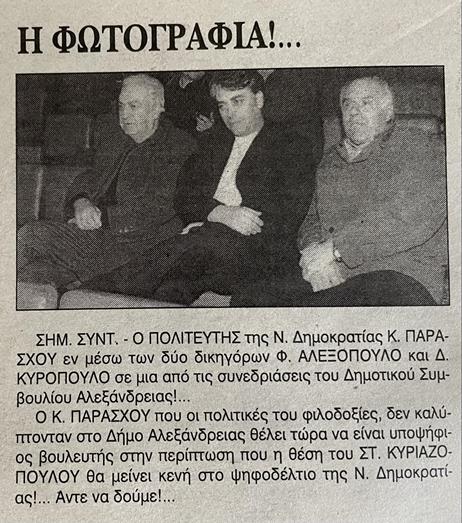 Η ΦΩΤΟΓΡΑΦΙΑ!...

ΣΗΜ. ΣΥΝΤ. - Ο ΠΟΛΙΤΕΥΤΗΣ της Ν. Δημοκρατίας Κ. ΠΑΡΑΣΧΟΥ εν μέσω των δύο δικηγόρων Φ. ΑΛΕΞΟΠΟΥΛΟ και Δ. ΚΥΡΟΠΟΥΛΟ σε μια από τις συνεδριάσεις του Δημοτικού Συμβουλίου Αλεξάνδρειας!...

Ο Κ. ΠΑΡΑΣΧΟΥ που οι πολιτικές του φιλοδοξίες, δεν καλύπτονταν στο Δήμο Αλεξάνδρειας θέλει τώρα να είναι υποψήφιος βουλευτής στην περίπτωση που η θέση του ΣΤ. ΚΥΡΙΑΖΟΠΟΥΛΟΥ θα μείνει κενή στο ψηφοδέλτιο της Ν. Δημοκρατίας!... Αντε να δούμε!...